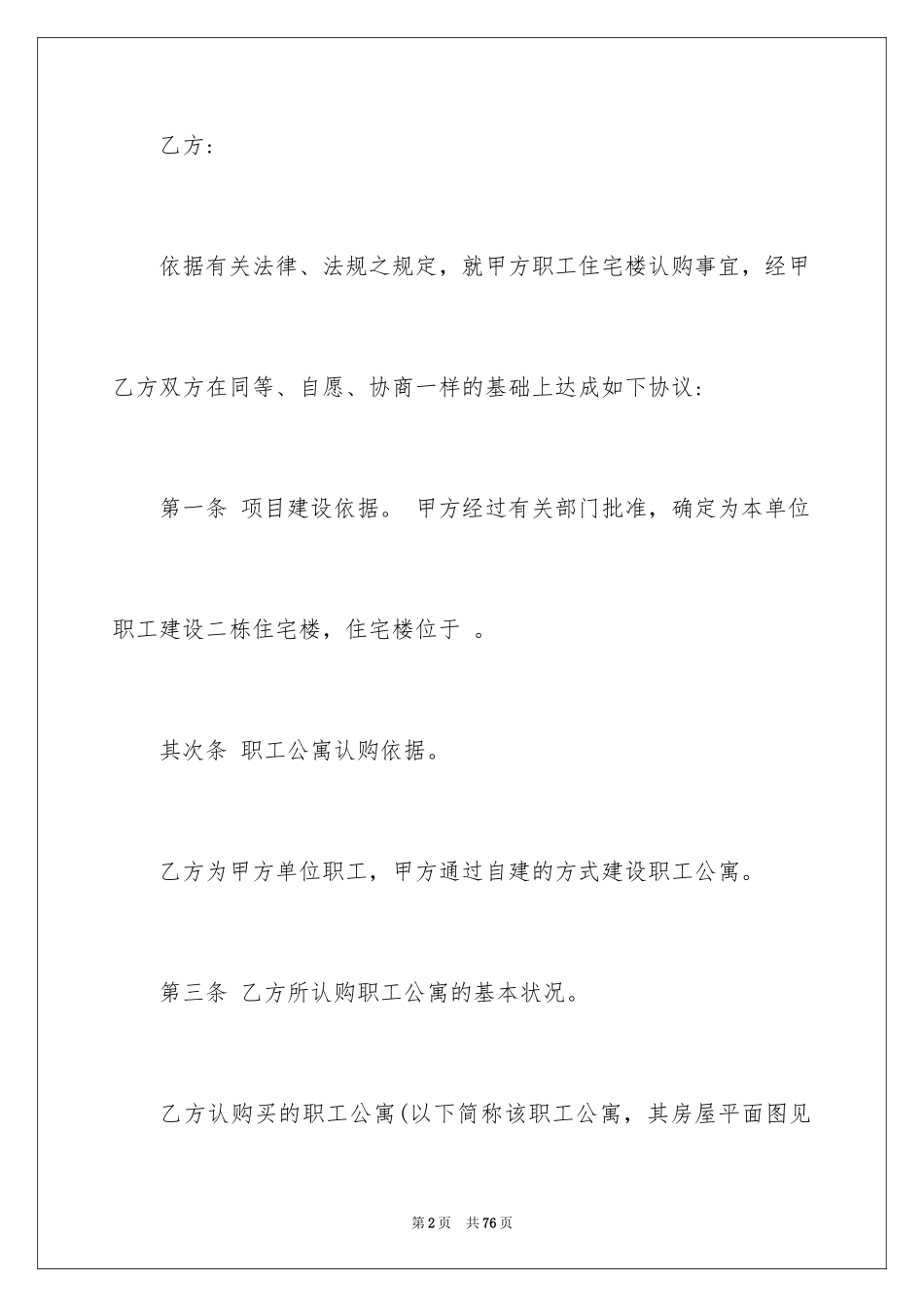 乙方：

依据有关法律、法规之规定，就甲方职工住宅楼认购事宜，经甲乙方双方在同等、自愿、协商一样的基础上达成如下协议：

第一条 项目建设依据。 甲方经过有关部门批准，确定为本单位职工建设二栋住宅楼，住宅楼位于 。

其次条 职工公寓认购依据。

乙方为甲方单位职工，甲方通过自建的方式建设职工公寓。

第三条 乙方所认购职工公寓的基本状况。

乙方认购买的职工公寓(以下简称该职工公寓，其房屋平面图见

第2页 共76页